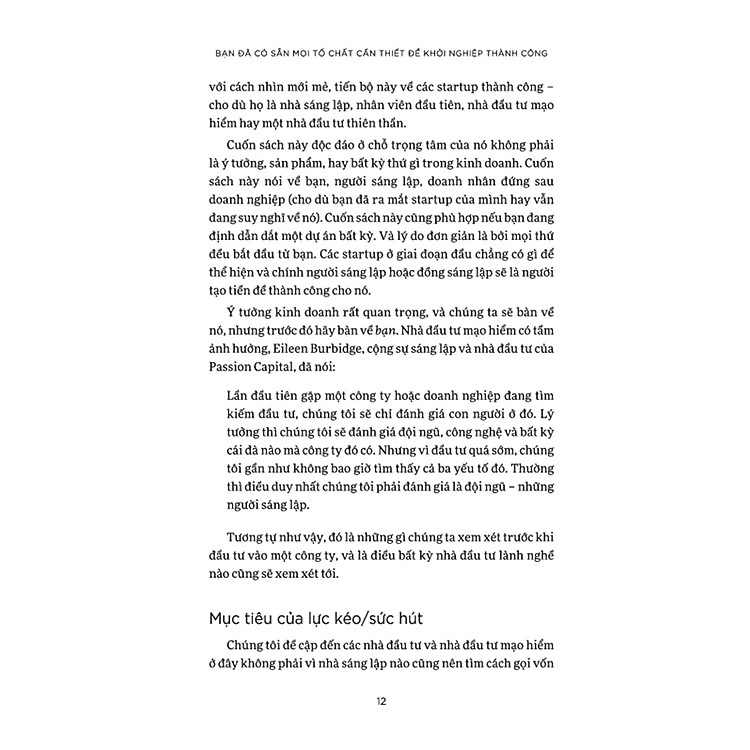 BẠN ĐÃ CÓ SẴN MỌI TỐ CHẤT CẦN THIẾT ĐỂ KHỞI NGHIỆP THÀNH CÔNG

với cách nhìn mới mẻ, tiến bộ này về các startup thành công – cho dù họ là nhà sáng lập, nhân viên đầu tiên, nhà đầu tư mạo hiểm hay một nhà đầu tư thiên thần.

Cuốn sách này độc đáo ở chỗ trọng tâm của nó không phải là ý tưởng, sản phẩm, hay bất kỳ thứ gì trong kinh doanh. Cuốn sách này nói về bạn, người sáng lập, doanh nhân đứng sau doanh nghiệp (cho dù bạn đã ra mắt startup của mình hay vẫn đang suy nghĩ về nó). Cuốn sách này cũng phù hợp nếu bạn đang định dẫn dắt một dự án bất kỳ. Và lý do đơn giản là bởi mọi thứ đều bắt đầu từ bạn. Các startup ở giai đoạn đầu chẳng có gì để thể hiện và chính người sáng lập hoặc đồng sáng lập sẽ là người tạo tiền đề thành công cho nó.

Ý tưởng kinh doanh rất quan trọng, và chúng ta sẽ bàn về nó, nhưng trước đó hãy bàn về bạn. Nhà đầu tư mạo hiểm có tầm ảnh hưởng, Eileen Burbidge, cộng sự sáng lập và nhà đầu tư của Passion Capital, đã nói:

Lần đầu tiên gặp một công ty hoặc doanh nghiệp đang tìm kiếm đầu tư, chúng tôi sẽ chỉ đánh giá con người ở đó. Lý tưởng thì chúng tôi sẽ đánh giá đội ngũ, công nghệ và bất kỳ cái đà nào mà công ty đó có. Nhưng vì đầu tư quá sớm, chúng tôi gần như không bao giờ tìm thấy cả ba yếu tố đó. Thường thì điều duy nhất chúng tôi phải đánh giá là đội ngũ – những người sáng lập.

Tương tự như vậy, đó là những gì chúng ta xem xét trước khi đầu tư vào một công ty, và là điều bất kỳ nhà đầu tư lành nghề nào cũng sẽ xem xét tới.

Mục tiêu của lực kéo/sức hút

Chúng tôi đề cập đến các nhà đầu tư và nhà đầu tư mạo hiểm ở đây không phải vì nhà sáng lập nào cũng nên tìm cách gọi vốn

12